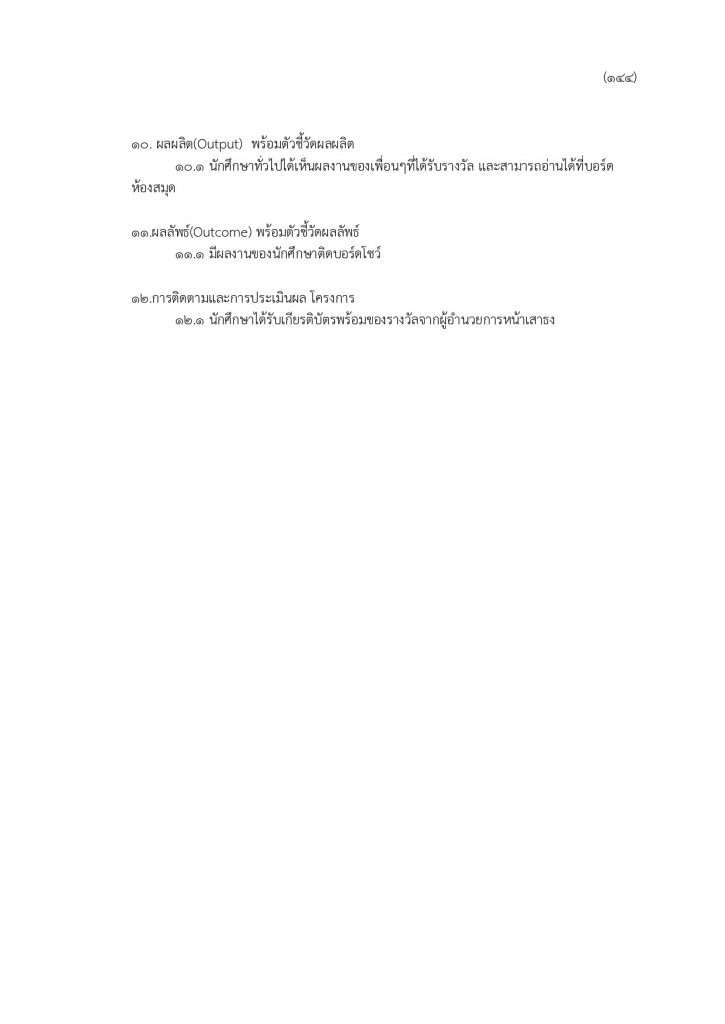 (๑๔๔)

๑๐. ผลผลิต(Output) พร้อมตัวชี้วัดผลผลิต
๑๐.๑ นักศึกษาทั่วไปได้เห็นผลงานของเพื่อนๆที่ได้รับรางวัล และสามารถอ่านได้ที่บอร์ดห้องสมุด

๑๑.ผลลัพธ์(Outcome) พร้อมตัวชี้วัดผลลัพธ์
๑๑.๑ มีผลงานของนักศึกษาติดบอร์ดโชว์

๑๒.การติดตามและการประเมินผล โครงการ
๑๒.๑ นักศึกษาได้รับเกียรติบัตรพร้อมของรางวัลจากผู้อำนวยการหน้าเสาธง